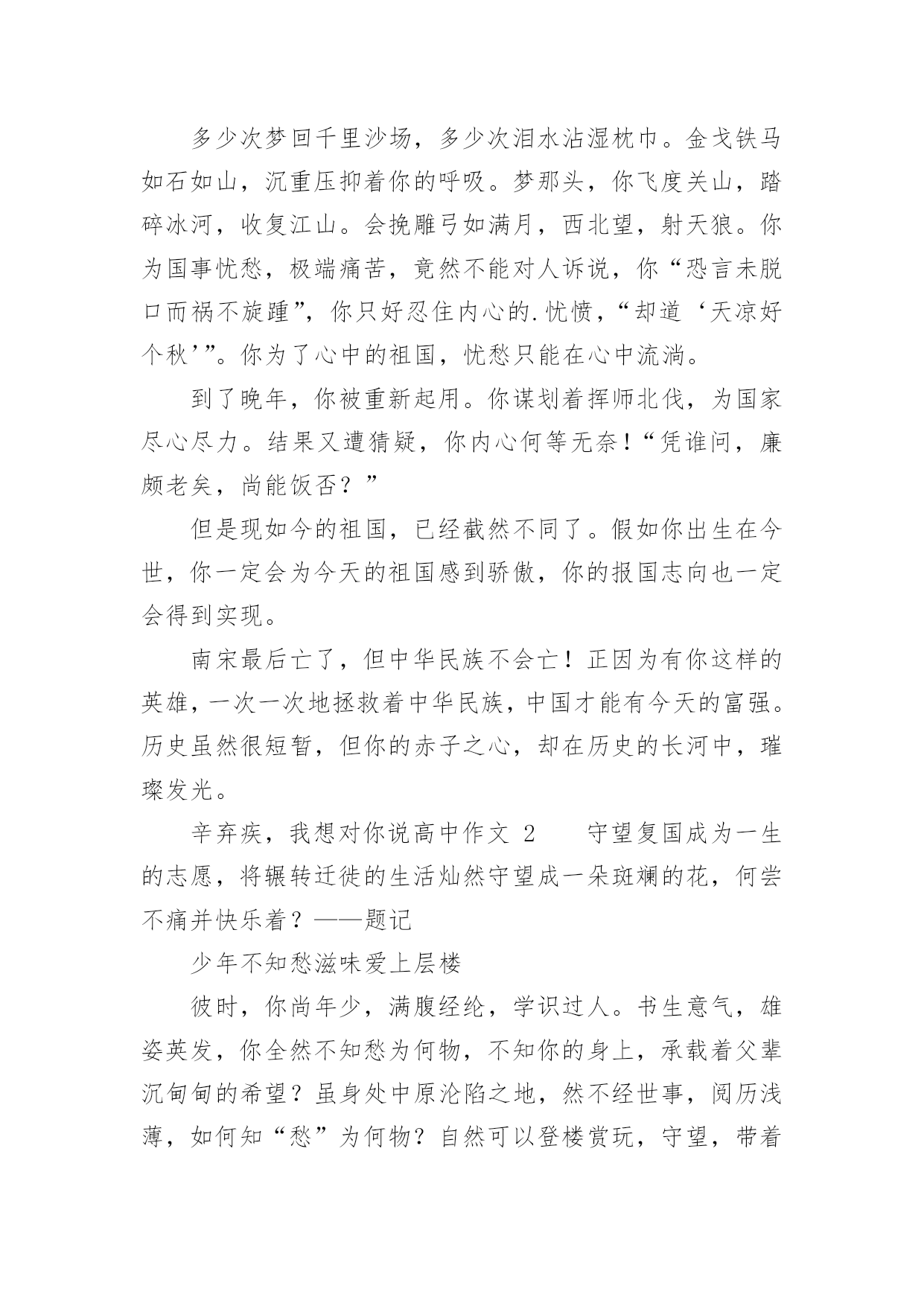 多少次梦回千里沙场，多少次泪水沾湿枕巾。金戈铁马如石如山，沉重压抑着你的呼吸。梦那头，你飞度关山，踏碎冰河，收复江山。会挽雕弓如满月，西北望，射天狼。你为国事忧愁，极端痛苦，竟然不能对人诉说，你“恐言未脱口而祸不旋踵”，你只好忍住内心的.忧愤，“却道‘天凉好个秋’”。你为了心中的祖国，忧愁只能在心中流淌。

到了晚年，你被重新起用。你谋划着挥师北伐，为国家尽心尽力。结果又遭猜疑，你内心何等无奈！“凭谁问，廉颇老矣，尚能饭否？”

但是现如今的祖国，已经截然不同了。假如你出生在今世，你一定会为今天的祖国感到骄傲，你的报国志向也一定会得到实现。

南宋最后亡了，但中华民族不会亡！正因为有你这样的英雄，一次一次地拯救着中华民族，中国才能有今天的富强。历史虽然很短暂，但你的赤子之心，却在历史的长河中，璀璨发光。

辛弃疾，我想对你说高中作文 2　　守望复国成为一生的志愿，将辗转迁徙的生活灿然守望成一朵斑斓的花，何尝不痛并快乐着？——题记

少年不知愁滋味爱上层楼

彼时，你尚年少，满腹经纶，学识过人。书生意气，雄姿英发，你全然不知愁为何物，不知你的身上，承载着父辈沉甸甸的希望？虽身处中原沦陷之地，然不经世事，阅历浅薄，如何知“愁”为何物？自然可以登楼赏玩，守望，带着